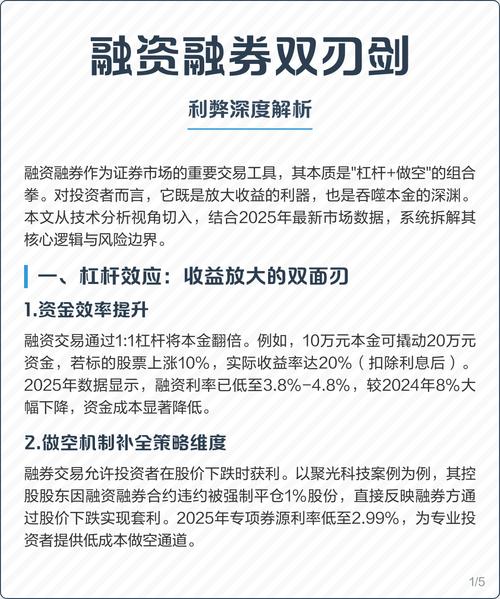 融资融券双刃剑

利弊深度解析

融资融券作为证券市场的重要交易工具，其本质是"杠杆+做空"的组合拳。对投资者而言，它既是放大收益的利器，也是吞噬本金的深渊。本文从技术分析视角切入，结合2025年最新市场数据，系统拆解其核心逻辑与风险边界。

一、杠杆效应：收益放大的双面刃

1.资金效率提升

融资交易通过1:1杠杆将本金翻倍。例如，10万元本金可撬动20万元资金，若标的股票上涨10%，实际收益率达20%（扣除利息后）。2025年数据显示，融资利率已低至3.8%-4.8%，较2024年8%大幅下降，资金成本显著降低。

2.做空机制补全策略维度

融券交易允许投资者在股价下跌时获利。以聚光科技案例为例，其控股股东因融资融券合约违约被强制平仓1%股份，直接反映融券方通过股价下跌实现套利。2025年专项券源利率低至2.99%，为专业投资者提供低成本做空通道。

1/5